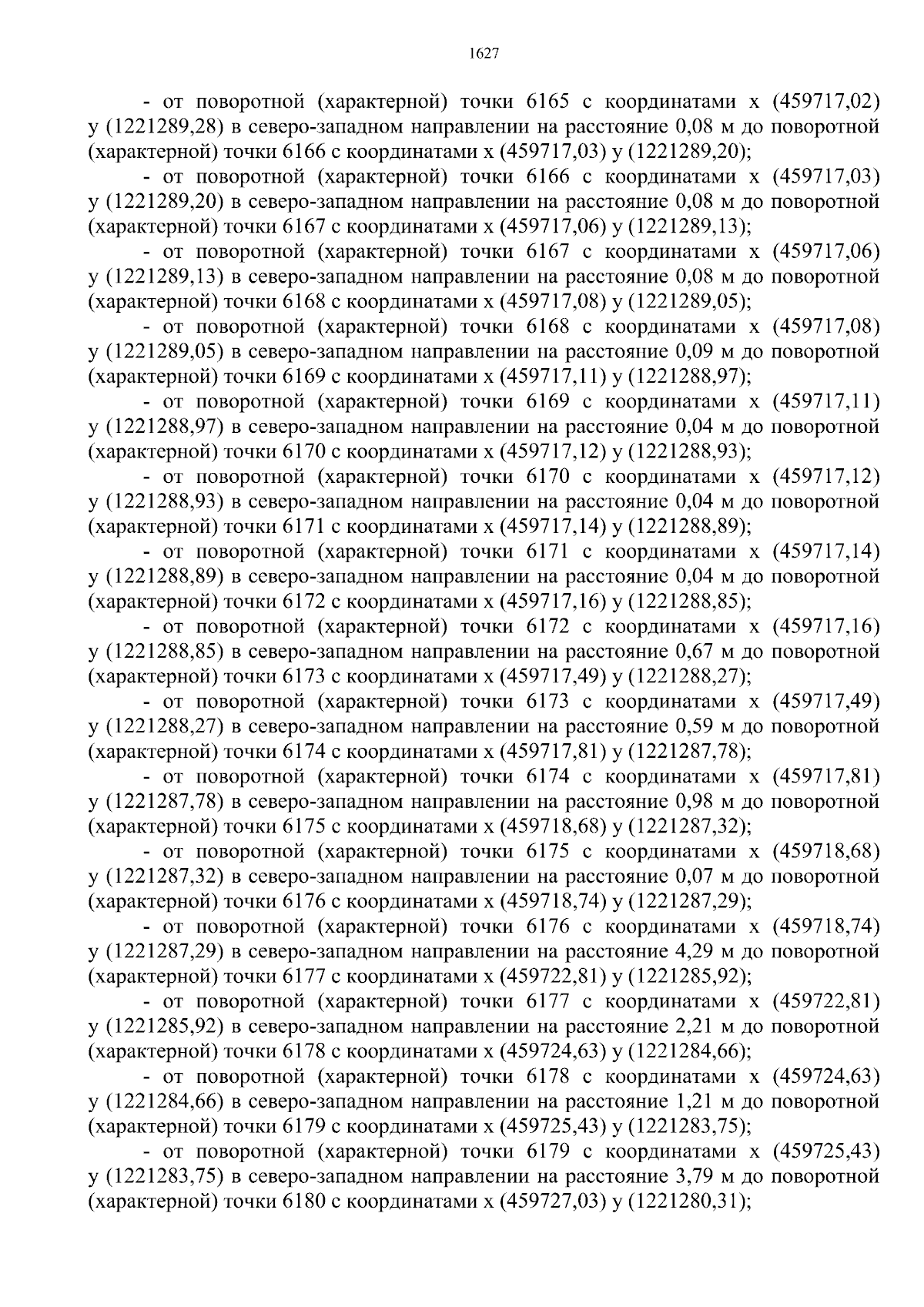 1627

- от поворотной (характерной) точки 6165 с координатами x (459717,02) y (1221289,28) в северо-западном направлении на расстояние 0,08 м до поворотной (характерной) точки 6166 с координатами x (459717,03) y (1221289,20);

- от поворотной (характерной) точки 6166 с координатами x (459717,03) y (1221289,20) в северо-западном направлении на расстояние 0,08 м до поворотной (характерной) точки 6167 с координатами x (459717,06) y (1221289,13);

- от поворотной (характерной) точки 6167 с координатами x (459717,06) y (1221289,13) в северо-западном направлении на расстояние 0,08 м до поворотной (характерной) точки 6168 с координатами x (459717,08) y (1221289,05);

- от поворотной (характерной) точки 6168 с координатами x (459717,08) y (1221289,05) в северо-западном направлении на расстояние 0,09 м до поворотной (характерной) точки 6169 с координатами x (459717,11) y (1221288,97);

- от поворотной (характерной) точки 6169 с координатами x (459717,11) y (1221288,97) в северо-западном направлении на расстояние 0,04 м до поворотной (характерной) точки 6170 с координатами x (459717,12) y (1221288,93);

- от поворотной (характерной) точки 6170 с координатами x (459717,12) y (1221288,93) в северо-западном направлении на расстояние 0,04 м до поворотной (характерной) точки 6171 с координатами x (459717,14) y (1221288,89);

- от поворотной (характерной) точки 6171 с координатами x (459717,14) y (1221288,89) в северо-западном направлении на расстояние 0,04 м до поворотной (характерной) точки 6172 с координатами x (459717,16) y (1221288,85);

- от поворотной (характерной) точки 6172 с координатами x (459717,16) y (1221288,85) в северо-западном направлении на расстояние 0,67 м до поворотной (характерной) точки 6173 с координатами x (459717,49) y (1221288,27);

- от поворотной (характерной) точки 6173 с координатами x (459717,49) y (1221288,27) в северо-западном направлении на расстояние 0,59 м до поворотной (характерной) точки 6174 с координатами x (459717,81) y (1221287,78);

- от поворотной (характерной) точки 6174 с координатами x (459717,81) y (1221287,78) в северо-западном направлении на расстояние 0,98 м до поворотной (характерной) точки 6175 с координатами x (459718,68) y (1221287,32);

- от поворотной (характерной) точки 6175 с координатами x (459718,68) y (1221287,32) в северо-западном направлении на расстояние 0,07 м до поворотной (характерной) точки 6176 с координатами x (459718,74) y (1221287,29);

- от поворотной (характерной) точки 6176 с координатами x (459718,74) y (1221287,29) в северо-западном направлении на расстояние 4,29 м до поворотной (характерной) точки 6177 с координатами x (459722,81) y (1221285,92);

- от поворотной (характерной) точки 6177 с координатами x (459722,81) y (1221285,92) в северо-западном направлении на расстояние 2,21 м до поворотной (характерной) точки 6178 с координатами x (459724,63) y (1221284,66);

- от поворотной (характерной) точки 6178 с координатами x (459724,63) y (1221284,66) в северо-западном направлении на расстояние 1,21 м до поворотной (характерной) точки 6179 с координатами x (459725,43) y (1221283,75);

- от поворотной (характерной) точки 6179 с координатами x (459725,43) y (1221283,75) в северо-западном направлении на расстояние 3,79 м до поворотной (характерной) точки 6180 с координатами x (459727,03) y (1221280,31);